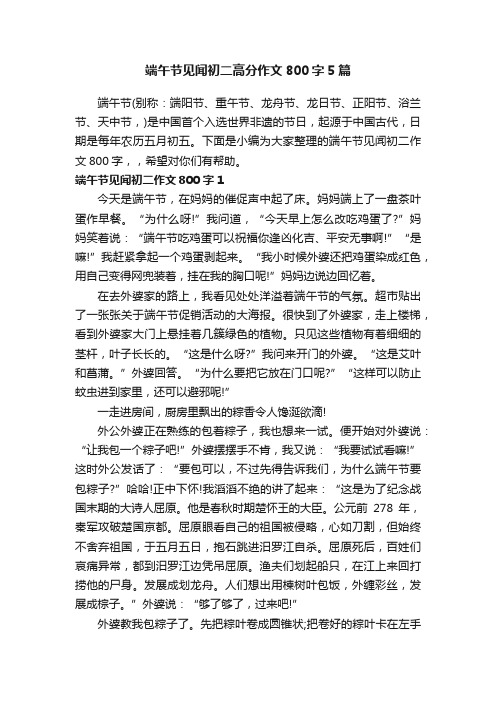 端午节见闻初二高分作文 800 字 5 篇

端午节(别称：端阳节、重午节、龙舟节、龙日节、正阳节、浴兰节、天中节，)是中国首个入选世界非遗的节日，起源于中国古代，日期是每年农历五月初五。下面是小编为大家整理的端午节见闻初二作文 800 字，，希望对你们有帮助。

端午节见闻初二作文 800 字 1

今天是端午节，在妈妈的催促声中起了床。妈妈端上了一盘茶叶蛋作早餐。“为什么呀!”我问道，“今天早上怎么改吃鸡蛋了?”妈妈笑着说：“端午节吃鸡蛋可以祝福你逢凶化吉、平安无事啊!”“是嘛!”我赶紧拿起一个鸡蛋剥起来。“我小时候外婆还把鸡蛋染成红色，用自己变得网兜装着，挂在我的胸口呢!”妈妈边说边回忆着。

在去外婆家的路上，我看见处处洋溢着端午节的气氛。超市贴出了一张张关于端午节促销活动的大海报。很快到了外婆家，走上楼梯，看到外婆家大门上悬挂着几簇绿色的植物。只见这些植物有着细细的茎杆，叶子长长的。“这是什么呀?”我问来开门的外婆。“这是艾叶和菖蒲。”外婆回答。“为什么要把它放在门口呢?”“这样可以防止蚊虫进到家里，还可以避邪呢!”

一走进房间，厨房里飘出的粽香令人馋涎欲滴!

外公外婆正在熟练的包着粽子，我也想来一试。便开始对外婆说：“让我包一个粽子吧!”外婆摆摆手不肯，我又说：“我要试试看嘛!”这时外公发话了：“要包可以，不过先得告诉我们，为什么端午节要包粽子?”哈哈!正中下怀!我滔滔不绝的讲了起来：“这是为了纪念战国末期的大诗人屈原。他是春秋时期楚怀王的大臣。公元前 278 年，秦军攻破楚国京都。屈原眼看自己的祖国被侵略，心如刀割，但始终不舍弃祖国，于五月五日，抱石跳进汨罗江自杀。屈原死后，百姓们哀痛异常，都到汨罗江边凭吊屈原。渔夫们划起船只，在江上来回打捞他的尸身。发展成划龙舟。人们想出用楝树叶包饭，外缠彩丝，发展成粽子。”外婆说：“够了够了，过来吧!”

外婆教我包粽子了。先把粽叶卷成圆锥状;把卷好的粽叶卡在左手